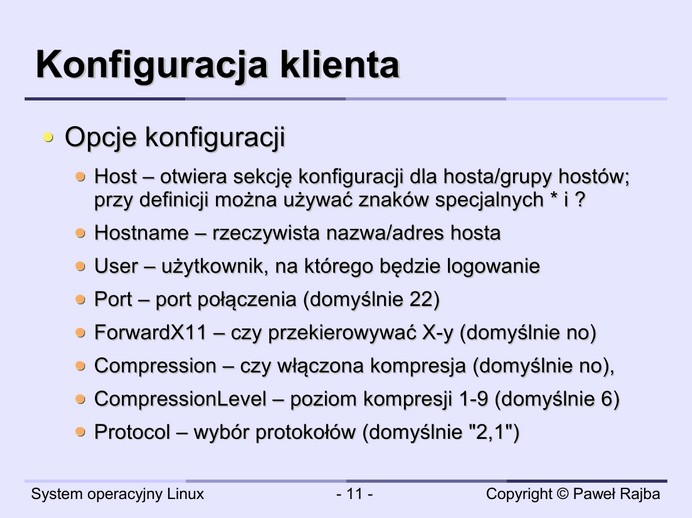 Konfiguracja klienta

Opcje konfiguracji

Host – otwiera sekcję konfiguracji dla hosta/grupy hostów; przy definicji można używać znaków specjalnych * i ?

Hostname – rzeczywista nazwa/adres hosta

User – użytkownik, na którego będzie logowanie

Port – port połączenia (domyślnie 22)

ForwardX11 – czy przekierowywać X-y (domyślnie no)

Compression – czy włączona kompresja (domyślnie no),

CompressionLevel – poziom kompresji 1-9 (domyślnie 6)

Protocol – wybór protokołów (domyślnie "2,1")

System operacyjny Linux - 11 - Copyright © Paweł Rajba